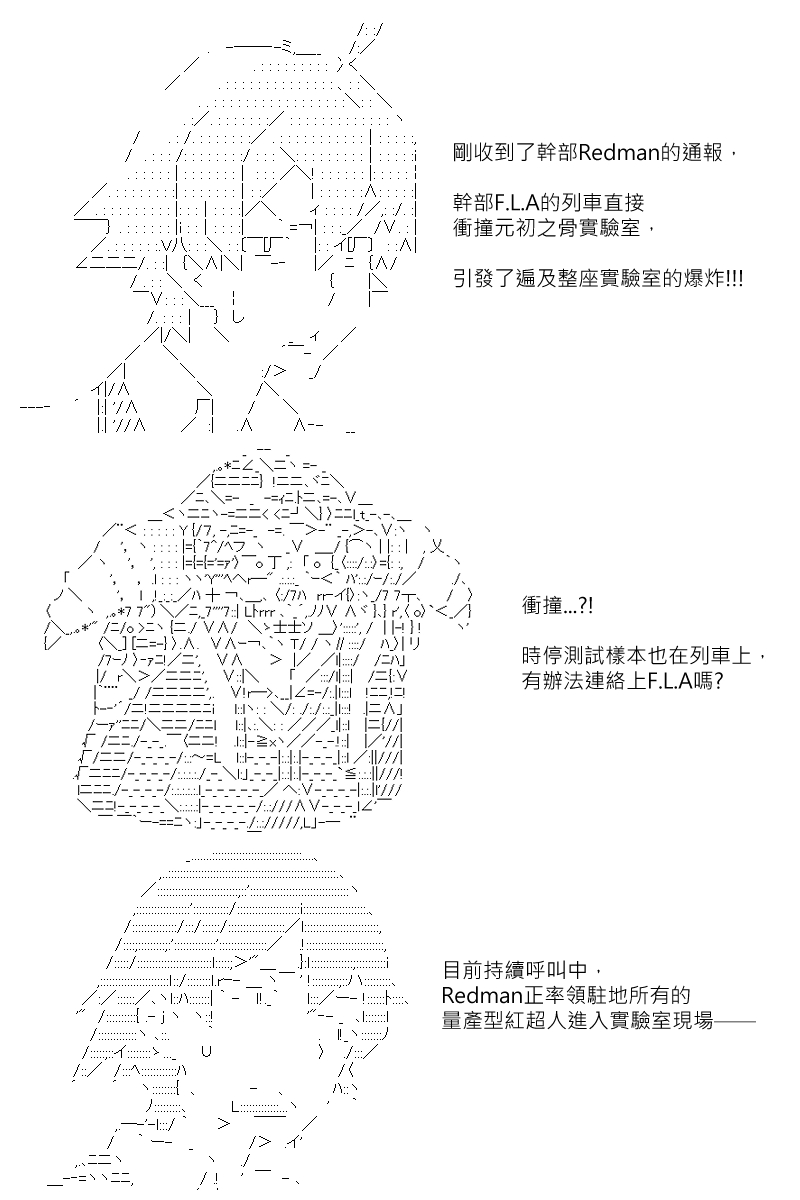 剛收到了幹部Redman的通報，

幹部F.L.A的列車直接衝撞元初之骨實驗室，

引發了遍及整座實驗室的爆炸!!!

衝撞...?!

時停測試樣本也在列車上，有辦法連絡上F.L.A嗎?

目前持續呼叫中，Redman正率領駐地所有的量產型紅超人進入實驗室現場——